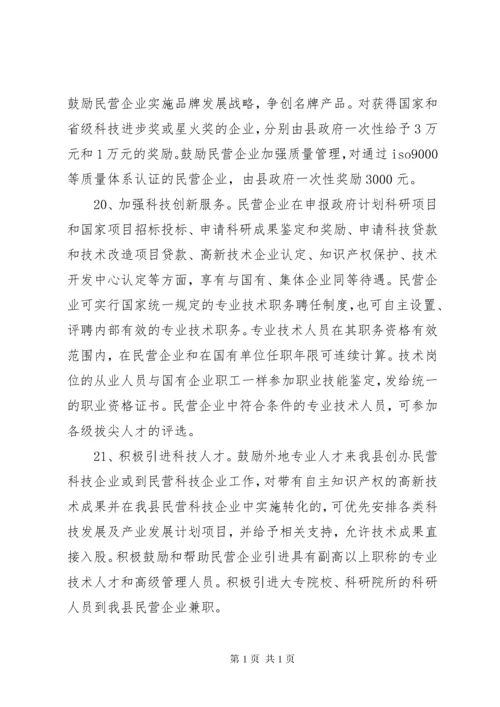 鼓励民营企业实施品牌发展战略，争创名牌产品。对获得国家和省级科技进步奖或星火奖的企业，分别由县政府一次性给予3万元和1万元的奖励。鼓励民营企业加强质量管理，对通过iso9000等质量体系认证的民营企业，由县政府一次性奖励3000元。

20、加强科技创新服务。民营企业在申报政府计划科研项目和国家项目招标投标、申请科研成果鉴定和奖励、申请科技贷款和技术改造项目贷款、高新技术企业认定、知识产权保护、技术开发中心认定等方面，享有与国有、集体企业同等待遇。民营企业可实行国家统一规定的专业技术职务聘任制度，也可自主设置、评聘内部有效的专业技术职务。专业技术人员在其职务资格有效范围内，在民营企业和在国有单位任职年限可连续计算。技术岗位的从业人员与国有企业职工一样参加职业技能鉴定，发给统一的职业资格证书。民营企业中符合条件的专业技术人员，可参加各级拔尖人才的评选。

21、积极引进科技人才。鼓励外地专业人才来我县创办民营科技企业或到民营科技企业工作，对带有自主知识产权的高新技术成果并在我县民营科技企业中实施转化的，可优先安排各类科技发展及产业发展计划项目，并给予相关支持，允许技术成果直接入股。积极鼓励和帮助民营企业引进具有副高以上职称的专业技术人才和高级管理人员。积极引进大专院校、科研院所的科研人员到我县民营企业兼职。

第1页 共1页